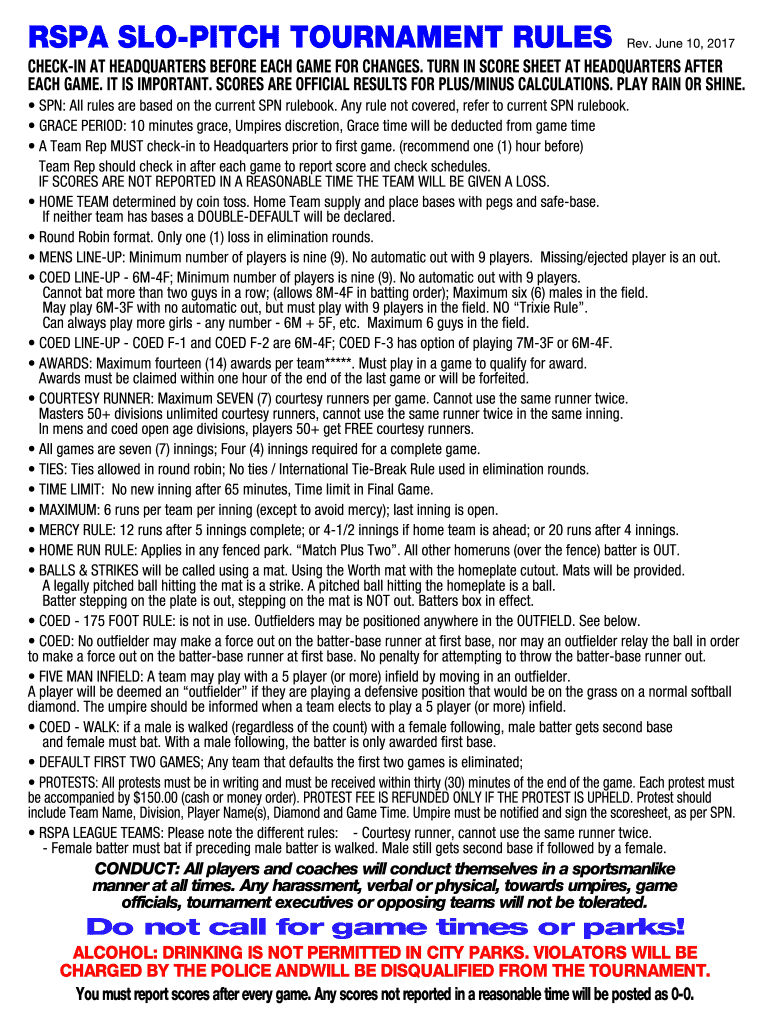 RSPA SLO-PITCH TOURNAMENT RULES Rev. June 10, 2017

CHECK-IN AT HEADQUARTERS BEFORE EACH GAME FOR CHANGES. TURN IN SCORE SHEET AT HEADQUARTERS AFTER EACH GAME. IT IS IMPORTANT. SCORES ARE OFFICIAL RESULTS FOR PLUS/MINUS CALCULATIONS. PLAY RAIN OR SHINE.

• SPN: All rules are based on the current SPN rulebook. Any rule not covered, refer to current SPN rulebook.
• GRACE PERIOD: 10 minutes grace, Umpires discretion, Grace time will be deducted from game time
• A Team Rep MUST check-in to Headquarters prior to first game. (recommend one (1) hour before)
Team Rep should check in after each game to report score and check schedules.
IF SCORES ARE NOT REPORTED IN A REASONABLE TIME THE TEAM WILL BE GIVEN A LOSS.
• HOME TEAM determined by coin toss. Home Team supply and place bases with pegs and safe-base.
If neither team has bases a DOUBLE-DEFAULT will be declared.
• Round Robin format. Only one (1) loss in elimination rounds.
• MENS LINE-UP: Minimum number of players is nine (9). No automatic out with 9 players. Missing/ejected player is an out.
• COED LINE-UP - 6M-4F; Minimum number of players is nine (9). No automatic out with 9 players.
Cannot bat more than two guys in a row; (allows 8M-4F in batting order); Maximum six (6) males in the field.
May play 6M-3F with no automatic out, but must play with 9 players in the field. NO “Trixie Rule”.
Can always play more girls - any number - 6M + 5F, etc. Maximum 6 guys in the field.
• COED LINE-UP - COED F-1 and COED F-2 are 6M-4F; COED F-3 has option of playing 7M-3F or 6M-4F.
• AWARDS: Maximum fourteen (14) awards per team*****. Must play in a game to qualify for award.
Awards must be claimed within one hour of the end of the last game or will be forfeited.
• COURTESY RUNNER: Maximum SEVEN (7) courtesy runners per game. Cannot use the same runner twice.
Masters 50+ divisions unlimited courtesy runners, cannot use the same runner twice in the same inning.
In mens and coed open age divisions, players 50+ get FREE courtesy runners.
• All games are seven (7) innings; Four (4) innings required for a complete game.
• TIES: Ties allowed in round robin; No ties / International Tie-Break Rule used in elimination rounds.
• TIME LIMIT: No new inning after 65 minutes, Time limit in Final Game.
• MAXIMUM: 6 runs per team per inning (except to avoid mercy); last inning is open.
• MERCY RULE: 12 runs after 5 innings complete; or 4-1/2 innings if home team is ahead; or 20 runs after 4 innings.
• HOME RUN RULE: Applies in any fenced park. “Match Plus Two”. All other homeruns (over the fence) batter is OUT.
• BALLS & STRIKES will be called using a mat. Using the Worth mat with the homeplate cutout. Mats will be provided.
A legally pitched ball hitting the mat is a strike. A pitched ball hitting the homeplate is a ball.
Batter stepping on the plate is out, stepping on the mat is NOT out. Batters box in effect.
• COED - 175 FOOT RULE: is not in use. Outfielders may be positioned anywhere in the OUTFIELD. See below.
• COED: No outfielder may make a force out on the batter-base runner at first base, nor may an outfielder relay the ball in order to make a force out on the batter-base runner at first base. No penalty for attempting to throw the batter-base runner out.
• FIVE MAN INFIELD: A team may play with a 5 player (or more) infield by moving in an outfielder.
A player will be deemed an “outfielder” if they are playing a defensive position that would be on the grass on a normal softball diamond. The umpire should be informed when a team elects to play a 5 player (or more) infield.
• COED - WALK: if a male is walked (regardless of the count) with a female following, male batter gets second base and female must bat. With a male following, the batter is only awarded first base.
• DEFAULT FIRST TWO GAMES; Any team that defaults the first two games is eliminated;
• PROTESTS: All protests must be in writing and must be received within thirty (30) minutes of the end of the game. Each protest must be accompanied by $150.00 (cash or money order). PROTEST FEE IS REFUNDED ONLY IF THE PROTEST IS UPHELD. Protest should include Team Name, Division, Player Name(s), Diamond and Game Time. Umpire must be notified and sign the scoresheet, as per SPN.
• RSPA LEAGUE TEAMS: Please note the different rules: - Courtesy runner, cannot use the same runner twice.
- Female batter must bat if preceding male batter is walked. Male still gets second base if followed by a female.

CONDUCT: All players and coaches will conduct themselves in a sportsmanlike manner at all times. Any harassment, verbal or physical, towards umpires, game officials, tournament executives or opposing teams will not be tolerated.

Do not call for game times or parks!

ALCOHOL: DRINKING IS NOT PERMITTED IN CITY PARKS. VIOLATORS WILL BE CHARGED BY THE POLICE ANDWILL BE DISQUALIFIED FROM THE TOURNAMENT.

You must report scores after every game. Any scores not reported in a reasonable time will be posted as 0-0.